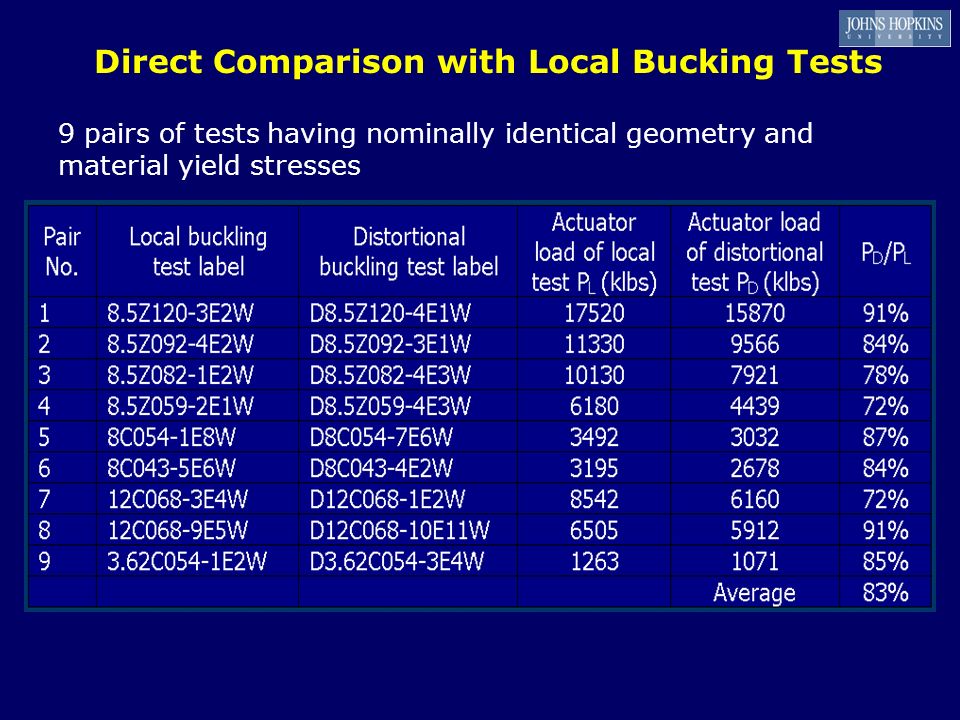 JOHNS HOPKINS UNIVERSITY

Direct Comparison with Local Bucking Tests

9 pairs of tests having nominally identical geometry and material yield stresses

| Pair No. | Local buckling test label | Distortional buckling test label | Actuator load of local test $P_L$ (klbs) | Actuator load of distortional test $P_D$ (klbs) | $P_D/P_L$ |
|---|---|---|---|---|---|
| 1 | 8.5Z120-3E2W | D8.5Z120-4E1W | 17520 | 15870 | 91% |
| 2 | 8.5Z092-4E2W | D8.5Z092-3E1W | 11330 | 9566 | 84% |
| 3 | 8.5Z082-1E2W | D8.5Z082-4E3W | 10130 | 7921 | 78% |
| 4 | 8.5Z059-2E1W | D8.5Z059-4E3W | 6180 | 4439 | 72% |
| 5 | 8C054-1E8W | D8C054-7E6W | 3492 | 3032 | 87% |
| 6 | 8C043-5E6W | D8C043-4E2W | 3195 | 2678 | 84% |
| 7 | 12C068-3E4W | D12C068-1E2W | 8542 | 6160 | 72% |
| 8 | 12C068-9E5W | D12C068-10E11W | 6505 | 5912 | 91% |
| 9 | 3.62C054-1E2W | D3.62C054-3E4W | 1263 | 1071 | 85% |
| | | | | Average | 83% |